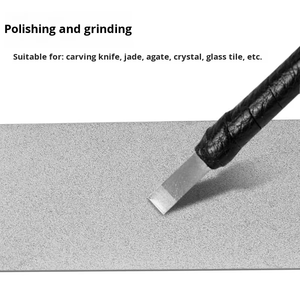 Polishing and grinding

Suitable for: carving knife, jade, agate, crystal, glass tile, etc.